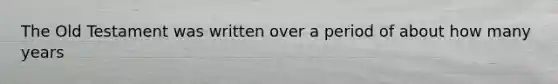 The Old Testament was written over a period of about how many years